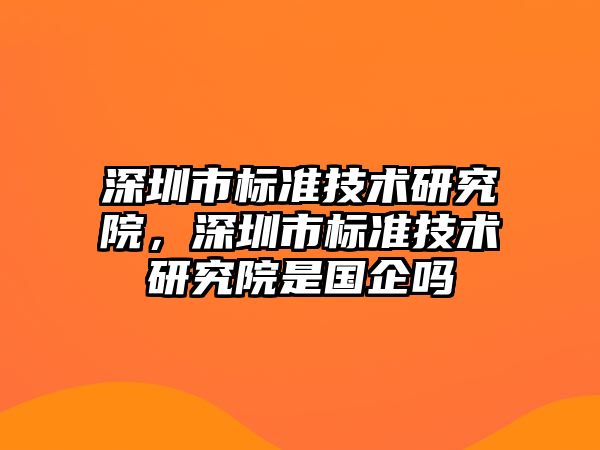 深圳市标准技术研究院，深圳市标准技术研究院是国企吗